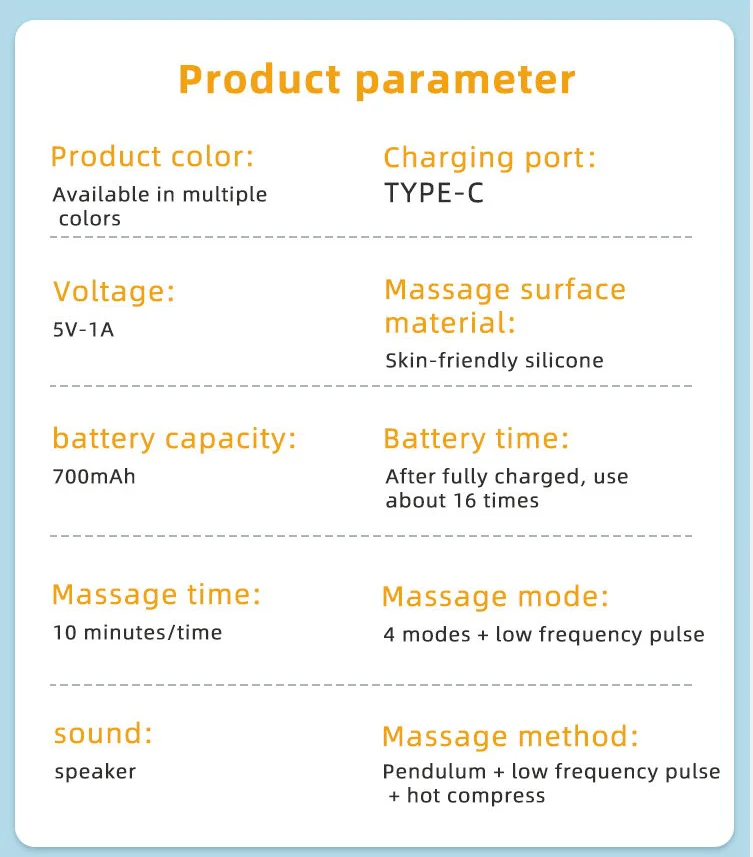 Product parameter

Product color:
Available in multiple colors

Charging port:
TYPE-C

Voltage:
5V-1A

Massage surface material:
Skin-friendly silicone

battery capacity:
700mAh

Battery time:
After fully charged, use about 16 times

Massage time:
10 minutes/time

Massage mode:
4 modes + low frequency pulse

sound:
speaker

Massage method:
Pendulum + low frequency pulse + hot compress